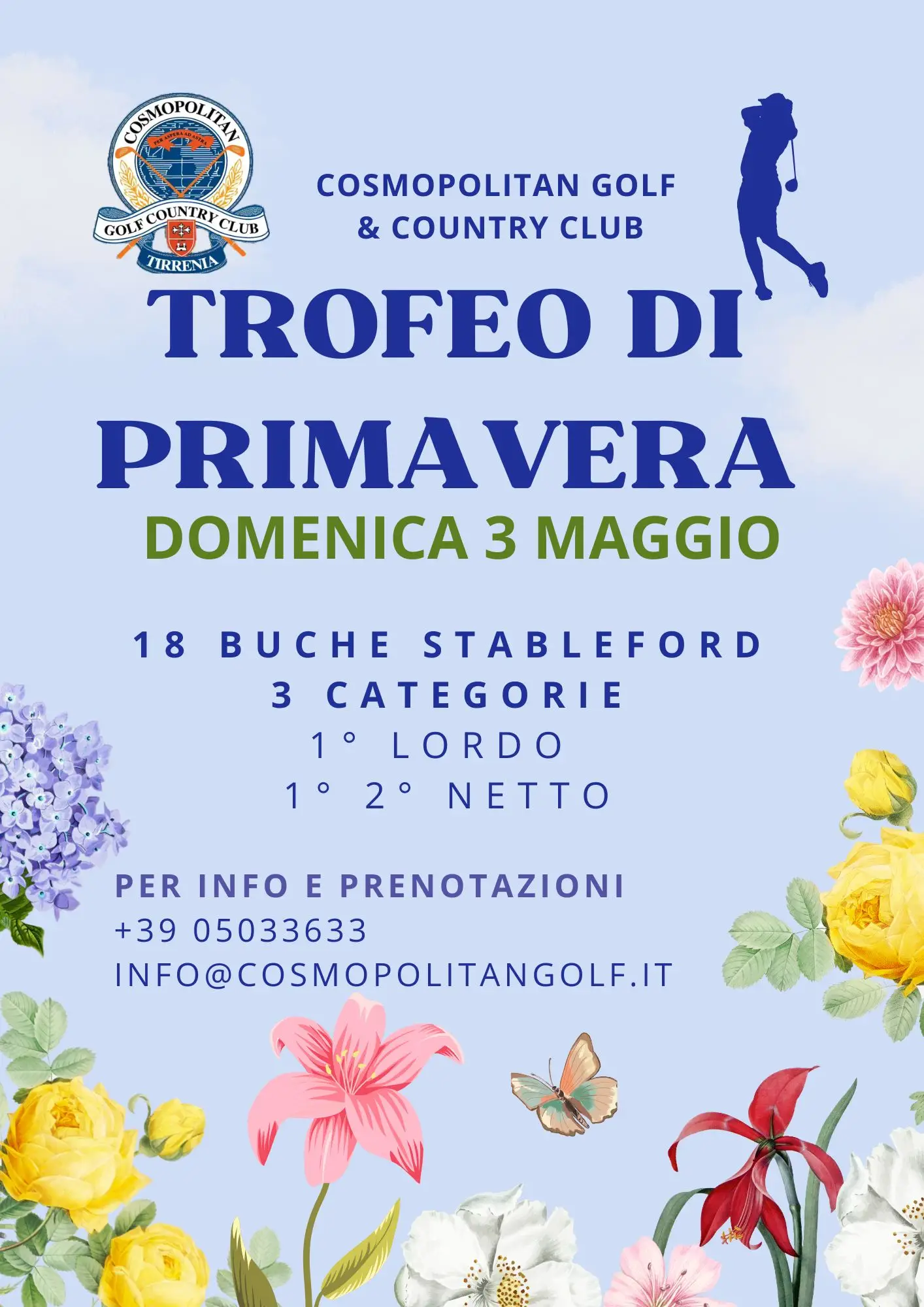 COSMOPOLITAN
PER ASPERA AD ASTRA
GOLF COUNTRY CLUB
TIRRENIA

COSMOPOLITAN GOLF
& COUNTRY CLUB

TROFEO DI
PRIMAVERA

DOMENICA 3 MAGGIO

18 BUCHE STABLEFORD
3 CATEGORIE
1° LORDO
1° 2° NETTO

PER INFO E PRENOTAZIONI
+39 05033633
INFO@COSMOPOLITANGOLF.IT